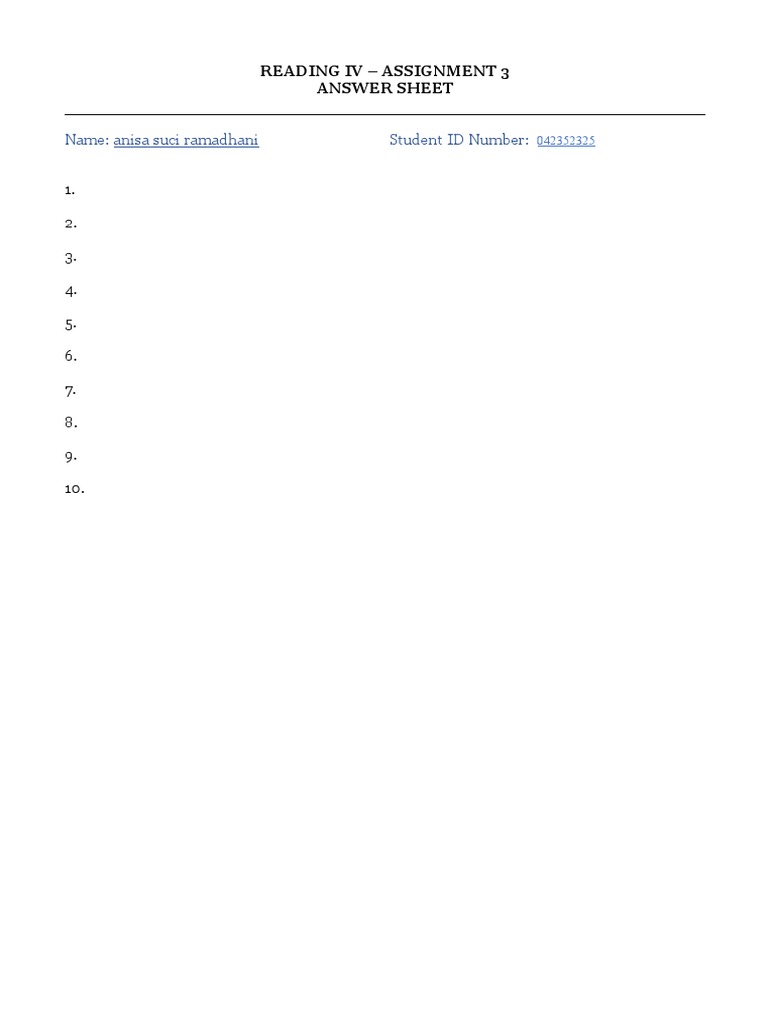 READING IV – ASSIGNMENT 3
ANSWER SHEET

Name: anisa suci ramadhani

Student ID Number: 042352325

1.
2.
3.
4.
5.
6.
7.
8.
9.
10.